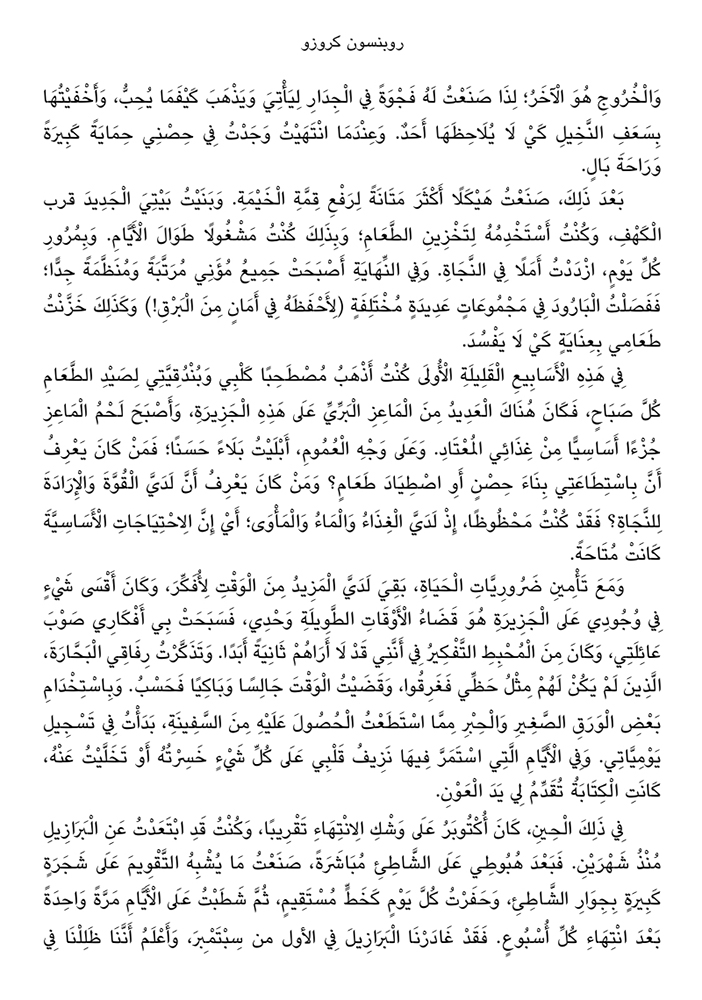 روبنسون كروزو

وَالْخُرُوجِ هُوَ الْآخَرُ؛ لِذَا صَنَعْتُ لَهُ فَجْوَةً فِي الْجِدَارِ لِيَأْتِيَ وَيَذْهَبَ كَيْفَمَا يُحِبُّ، وَأَخْفَيْتُهَا بِسَعَفِ النَّخِيلِ كَيْ لَا يُلَاحِظَهَا أَحَدٌ. وَعِنْدَمَا انْتَهَيْتُ وَجَدْتُ فِي حِصْنِي حِمَايَةً كَبِيرَةً وَرَاحَةَ بَالٍ.

بَعْدَ ذَلِكَ، صَنَعْتُ هَيْكَلًا أَكْثَرَ مَتَانَةً لِرَفْعِ قِمَّةِ الْخَيْمَةِ. وَبَنَيْتُ بَيْتِيَ الْجَدِيدَ قرب الْكَهْفِ، وَكُنْتُ أَسْتَخْدِمُهُ لِتَخْزِينِ الطَّعَامِ؛ وَبِذَلِكَ كُنْتُ مَشْغُولًا طَوَالَ الْأَيَّامِ. وَبِمُرُورِ كُلِّ يَوْمٍ، ازْدَدْتُ أَمَلًا فِي النَّجَاةِ. وَفِي النِّهَايَةِ أَصْبَحَتْ جَمِيعُ مُؤَنِي مُرَتَّبَةً وَمُنَظَّمَةً جِدًّا؛ فَفَصَلْتُ الْبَارُودَ فِي مَجْمُوعَاتٍ عَدِيدَةٍ مُخْتَلِفَةٍ (لِأَحْفَظَهُ فِي أَمَانٍ مِنَ الْبَرْقِ!) وَكَذَلِكَ خَزَّنْتُ طَعَامِي بِعِنَايَةٍ كَيْ لَا يَفْسُدَ.

فِي هَذِهِ الْأَسَابِيعِ الْقَلِيلَةِ الْأُولَى كُنْتُ أَذْهَبُ مُصْطَحِبًا كَلْبِي وَبُنْدُقِيَّتِي لِصَيْدِ الطَّعَامِ كُلَّ صَبَاحٍ، فَكَانَ هُنَاكَ الْعَدِيدُ مِنَ الْمَاعِزِ الْبَرِّيِّ عَلَى هَذِهِ الْجَزِيرَةِ، وَأَصْبَحَ لَحْمُ الْمَاعِزِ جُزْءًا أَسَاسِيًّا مِنْ غِذَائِي الْمُعْتَادِ. وَعَلَى وَجْهِ الْعُمُومِ، أَبْلَيْتُ بَلَاءً حَسَنًا؛ فَمَنْ كَانَ يَعْرِفُ أَنَّ بِاسْتِطَاعَتِي بِنَاءَ حِصْنٍ أَوِ اصْطِيَادَ طَعَامٍ؟ وَمَنْ كَانَ يَعْرِفُ أَنَّ لَدَيَّ الْقُوَّةَ وَالْإِرَادَةَ لِلنَّجَاةِ؟ فَقَدْ كُنْتُ مَحْظُوظًا، إِذْ لَدَيَّ الْغِذَاءُ وَالْمَاءُ وَالْمَأْوَى؛ أَيْ إِنَّ الِاحْتِيَاجَاتِ الْأَسَاسِيَّةَ كَانَتْ مُتَاحَةً.

وَمَعَ تَأْمِينِ ضَرُورِيَّاتِ الْحَيَاةِ، بَقِيَ لَدَيَّ الْمَزِيدُ مِنَ الْوَقْتِ لِأُفَكِّرَ، وَكَانَ أَقْسَى شَيْءٍ فِي وُجُودِي عَلَى الْجَزِيرَةِ هُوَ قَضَاءُ الْأَوْقَاتِ الطَّوِيلَةِ وَحْدِي، فَسَبَحَتْ بِي أَفْكَارِي صَوْبَ عَائِلَتِي، وَكَانَ مِنَ الْمُحْبِطِ التَّفْكِيرُ فِي أَنَّنِي قَدْ لَا أَرَاهُمْ ثَانِيَةً أَبَدًا. وَتَذَكَّرْتُ رِفَاقِي الْبَحَّارَةَ، الَّذِينَ لَمْ يَكُنْ لَهُمْ مِثْلُ حَظِّي فَغَرِقُوا، وَقَضَيْتُ الْوَقْتَ جَالِسًا وَبَاكِيًا فَحَسْبُ. وَبِاسْتِخْدَامِ بَعْضِ الْوَرَقِ الصَّغِيرِ وَالْحِبْرِ مِمَّا اسْتَطَعْتُ الْحُصُولَ عَلَيْهِ مِنَ السَّفِينَةِ، بَدَأْتُ فِي تَسْجِيلِ يَوْمِيَّاتِي. وَفِي الْأَيَّامِ الَّتِي اسْتَمَرَّ فِيهَا نَزِيفُ قَلْبِي عَلَى كُلِّ شَيْءٍ خَسِرْتُهُ أَوْ تَخَلَّيْتُ عَنْهُ، كَانَتِ الْكِتَابَةُ تُقَدِّمُ لِي يَدَ الْعَوْنِ.

فِي ذَلِكَ الْحِينِ، كَانَ أُكْتُوبَرُ عَلَى وَشْكِ الِانْتِهَاءِ تَقْرِيبًا، وَكُنْتُ قَدِ ابْتَعَدْتُ عَنِ الْبَرَازِيلِ مُنْذُ شَهْرَيْنِ. فَبَعْدَ هُبُوطِي عَلَى الشَّاطِئِ مُبَاشَرَةً، صَنَعْتُ مَا يُشْبِهُ التَّقْوِيمَ عَلَى شَجَرَةٍ كَبِيرَةٍ بِجِوَارِ الشَّاطِئِ، وَحَفَرْتُ كُلَّ يَوْمٍ كَخَطٍّ مُسْتَقِيمٍ، ثُمَّ شَطَبْتُ عَلَى الْأَيَّامِ مَرَّةً وَاحِدَةً بَعْدَ انْتِهَاءِ كُلِّ أُسْبُوعٍ. فَقَدْ غَادَرْنَا الْبَرَازِيلَ فِي الأول من سِبْتَمْبَرَ، وَأَعْلَمُ أَنَّنَا ظَلَلْنَا فِي